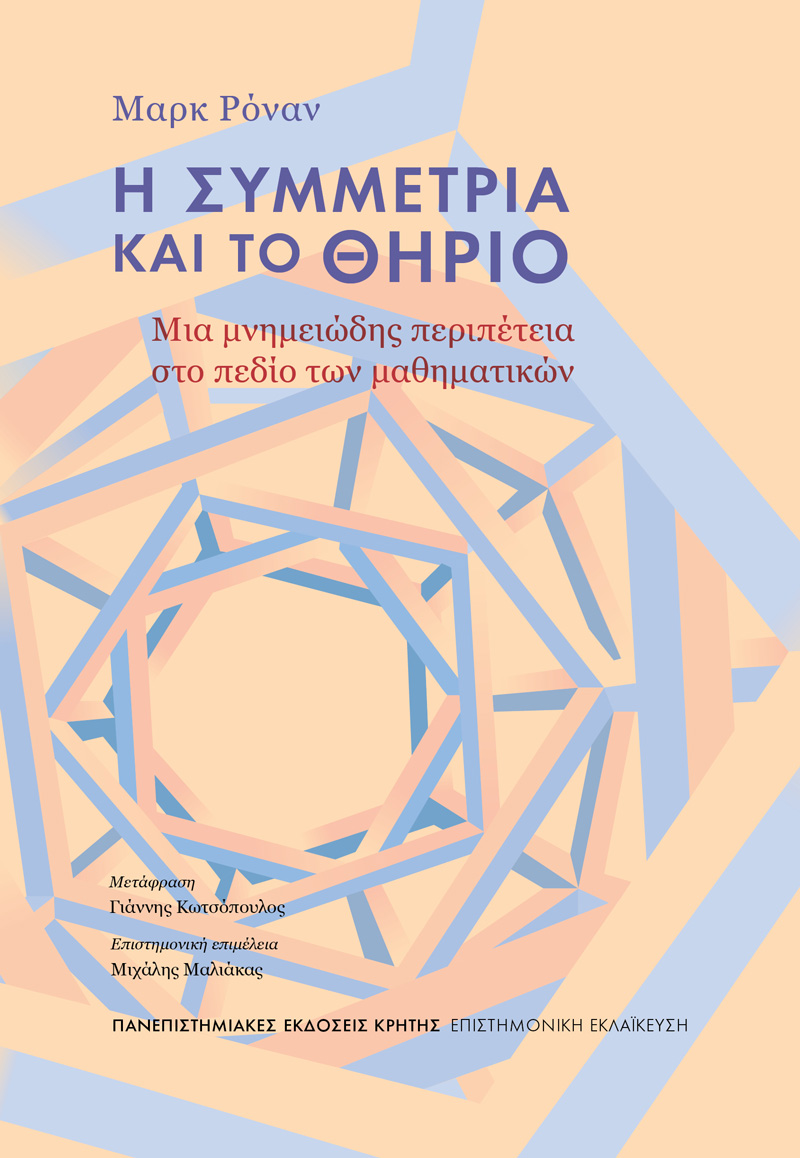 Μαρκ Ρόναν

Η ΣΥΜΜΕΤΡΙΑ ΚΑΙ ΤΟ ΘΗΡΙΟ

Μια μνημειώδης περιπέτεια στο πεδίο των μαθηματικών

Μετάφραση
Γιάννης Κωτσόπουλος

Επιστημονική επιμέλεια
Μιχάλης Μαλιάκας

ΠΑΝΕΠΙΣΤΗΜΙΑΚΕΣ ΕΚΔΟΣΕΙΣ ΚΡΗΤΗΣ ΕΠΙΣΤΗΜΟΝΙΚΗ ΕΚΛΑΪΚΕΥΣΗ